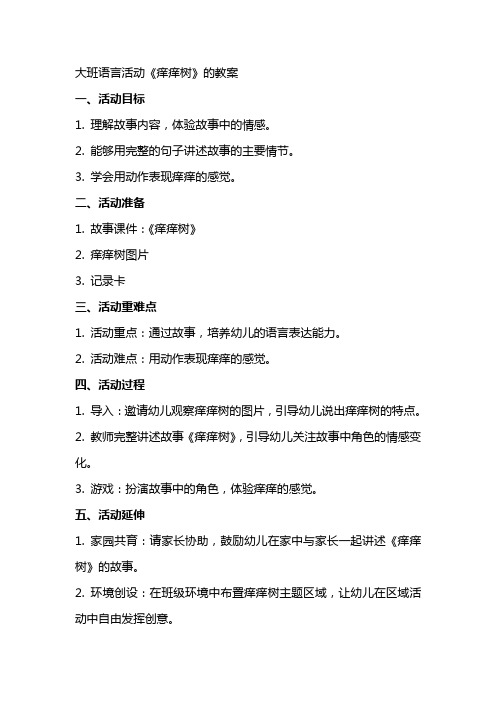 大班语言活动《痒痒树》的教案

一、活动目标

1. 理解故事内容，体验故事中的情感。

2. 能够用完整的句子讲述故事的主要情节。

3. 学会用动作表现痒痒的感觉。

二、活动准备

1. 故事课件：《痒痒树》

2. 痒痒树图片

3. 记录卡

三、活动重难点

1. 活动重点：通过故事，培养幼儿的语言表达能力。

2. 活动难点：用动作表现痒痒的感觉。

四、活动过程

1. 导入：邀请幼儿观察痒痒树的图片，引导幼儿说出痒痒树的特点。

2. 教师完整讲述故事《痒痒树》，引导幼儿关注故事中角色的情感变化。

3. 游戏：扮演故事中的角色，体验痒痒的感觉。

五、活动延伸

1. 家园共育：请家长协助，鼓励幼儿在家中与家长一起讲述《痒痒树》的故事。

2. 环境创设：在班级环境中布置痒痒树主题区域，让幼儿在区域活动中自由发挥创意。